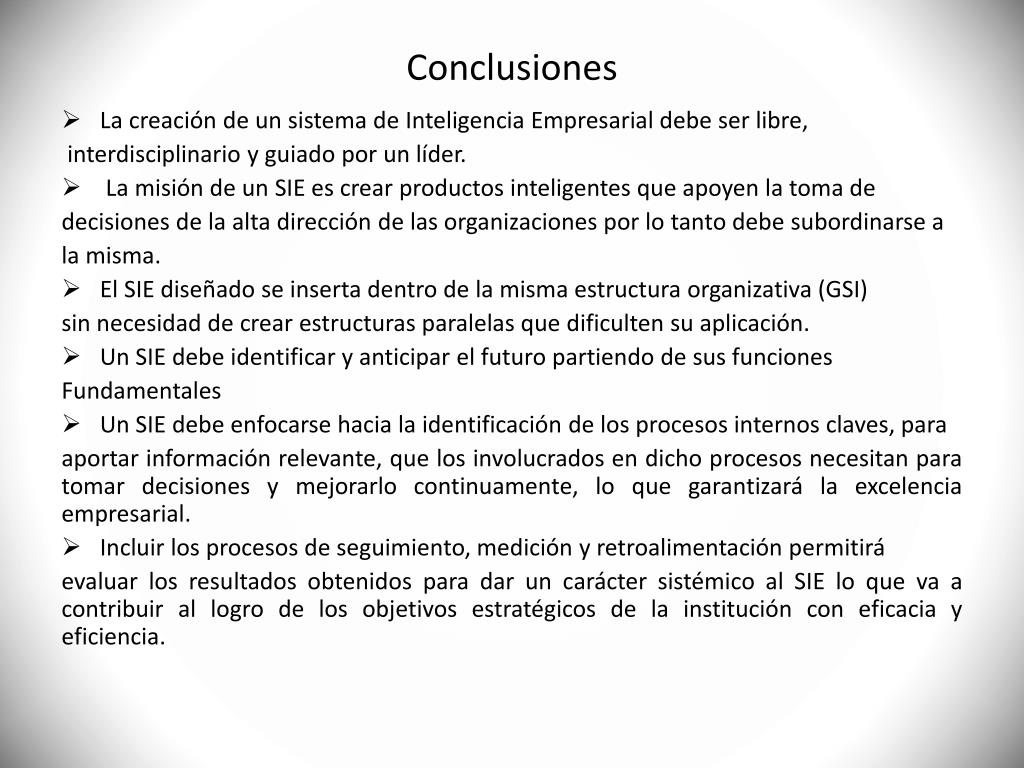 Conclusiones

➢ La creación de un sistema de Inteligencia Empresarial debe ser libre, interdisciplinario y guiado por un líder.

➢ La misión de un SIE es crear productos inteligentes que apoyen la toma de decisiones de la alta dirección de las organizaciones por lo tanto debe subordinarse a la misma.

➢ El SIE diseñado se inserta dentro de la misma estructura organizativa (GSI) sin necesidad de crear estructuras paralelas que dificulten su aplicación.

➢ Un SIE debe identificar y anticipar el futuro partiendo de sus funciones Fundamentales

➢ Un SIE debe enfocarse hacia la identificación de los procesos internos claves, para aportar información relevante, que los involucrados en dicho procesos necesitan para tomar decisiones y mejorarlo continuamente, lo que garantizará la excelencia empresarial.

➢ Incluir los procesos de seguimiento, medición y retroalimentación permitirá evaluar los resultados obtenidos para dar un carácter sistémico al SIE lo que va a contribuir al logro de los objetivos estratégicos de la institución con eficacia y eficiencia.